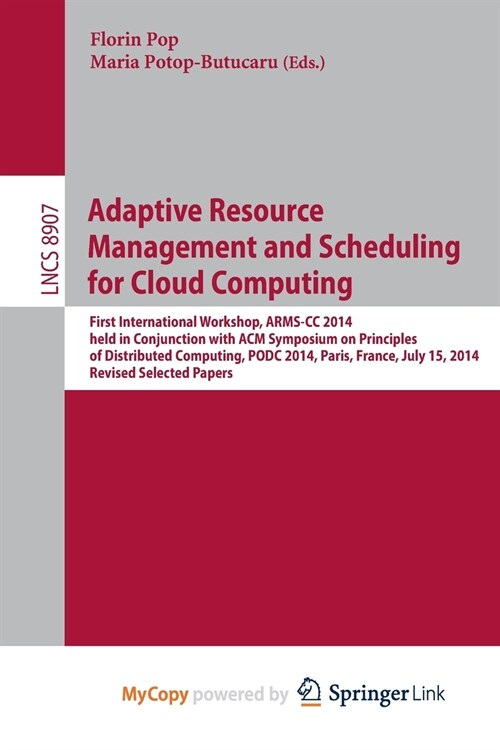 Florin Pop
Maria Potop-Butucaru (Eds.)

LNCS 8907

Adaptive Resource Management and Scheduling for Cloud Computing

First International Workshop, ARMS-CC 2014 held in Conjunction with ACM Symposium on Principles of Distributed Computing, PODC 2014, Paris, France, July 15, 2014 Revised Selected Papers

MyCopy powered by Springer Link